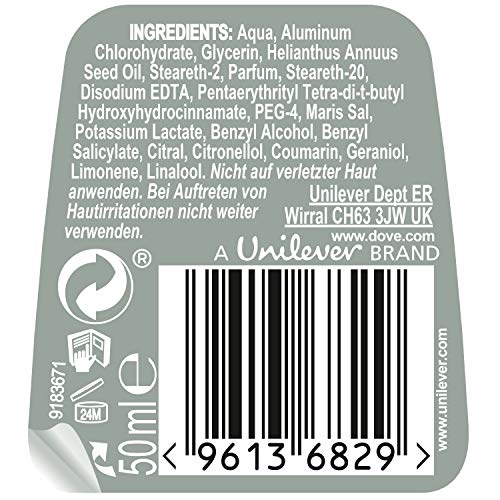 INGREDIENTS: Aqua, Aluminum Chlorohydrate, Glycerin, Helianthus Annuus Seed Oil, Steareth-2, Parfum, Steareth-20, Disodium EDTA, Pentaerythrityl Tetra-di-t-butyl Hydroxyhydrocinnamate, PEG-4, Maris Sal, Potassium Lactate, Benzyl Alcohol, Benzyl Salicylate, Citral, Citronellol, Coumarin, Geraniol, Limonene, Linalool. Nicht auf verletzter Haut anwenden. Bei Auftreten von Hautirritationen nicht weiter verwenden.

Unilever Dept ER
Wirral CH63 3JW UK
www.dove.com
A Unilever BRAND

®

9183671

24M

50ml e

< 9613 6829 >

www.unilever.com